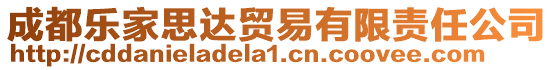 成都乐家思达贸易有限责任公司
http://cddanieladela1.cn.coovee.com